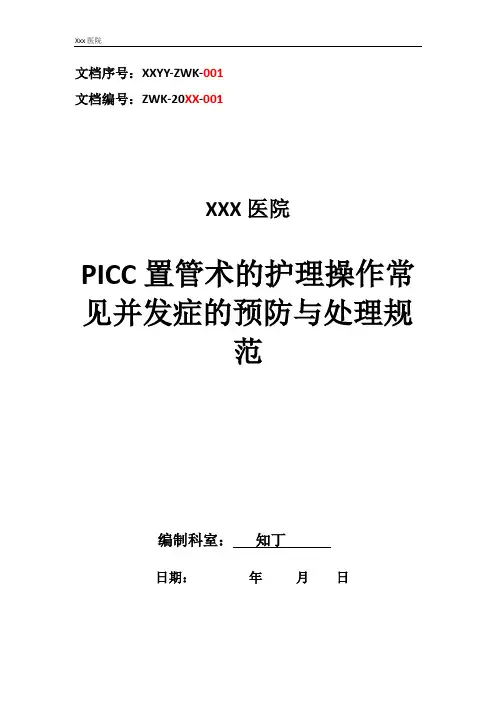 Xxx医院

文档序号：XXYY-ZWK-001

文档编号：ZWK-20XX-001

XXX医院

PICC置管术的护理操作常见并发症的预防与处理规范

编制科室：知丁

日期： 年 月 日